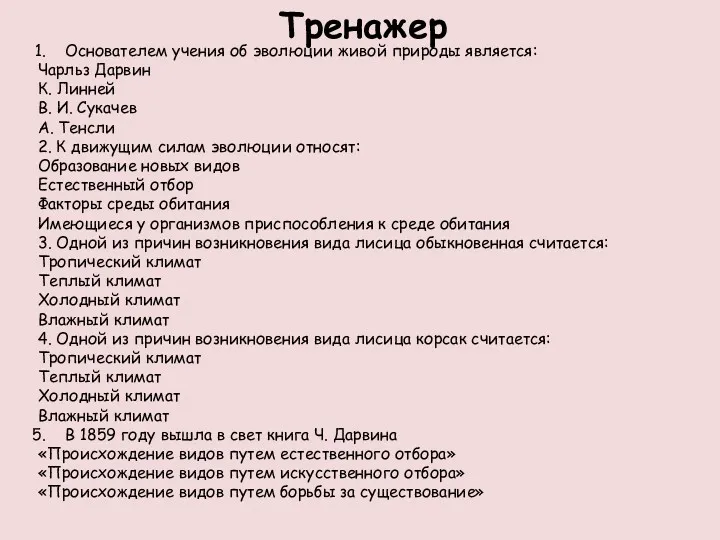 Тренажер

1. Основателем учения об эволюции живой природы является:
Чарльз Дарвин
К. Линней
В. И. Сукачев
А. Тенсли
2. К движущим силам эволюции относят:
Образование новых видов
Естественный отбор
Факторы среды обитания
Имеющиеся у организмов приспособления к среде обитания
3. Одной из причин возникновения вида лисица обыкновенная считается:
Тропический климат
Теплый климат
Холодный климат
Влажный климат
4. Одной из причин возникновения вида лисица корсак считается:
Тропический климат
Теплый климат
Холодный климат
Влажный климат
5. В 1859 году вышла в свет книга Ч. Дарвина
«Происхождение видов путем естественного отбора»
«Происхождение видов путем искусственного отбора»
«Происхождение видов путем борьбы за существование»